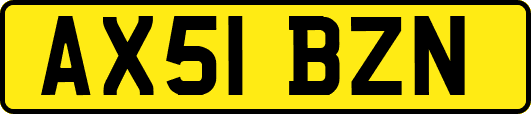 AX51 BZN